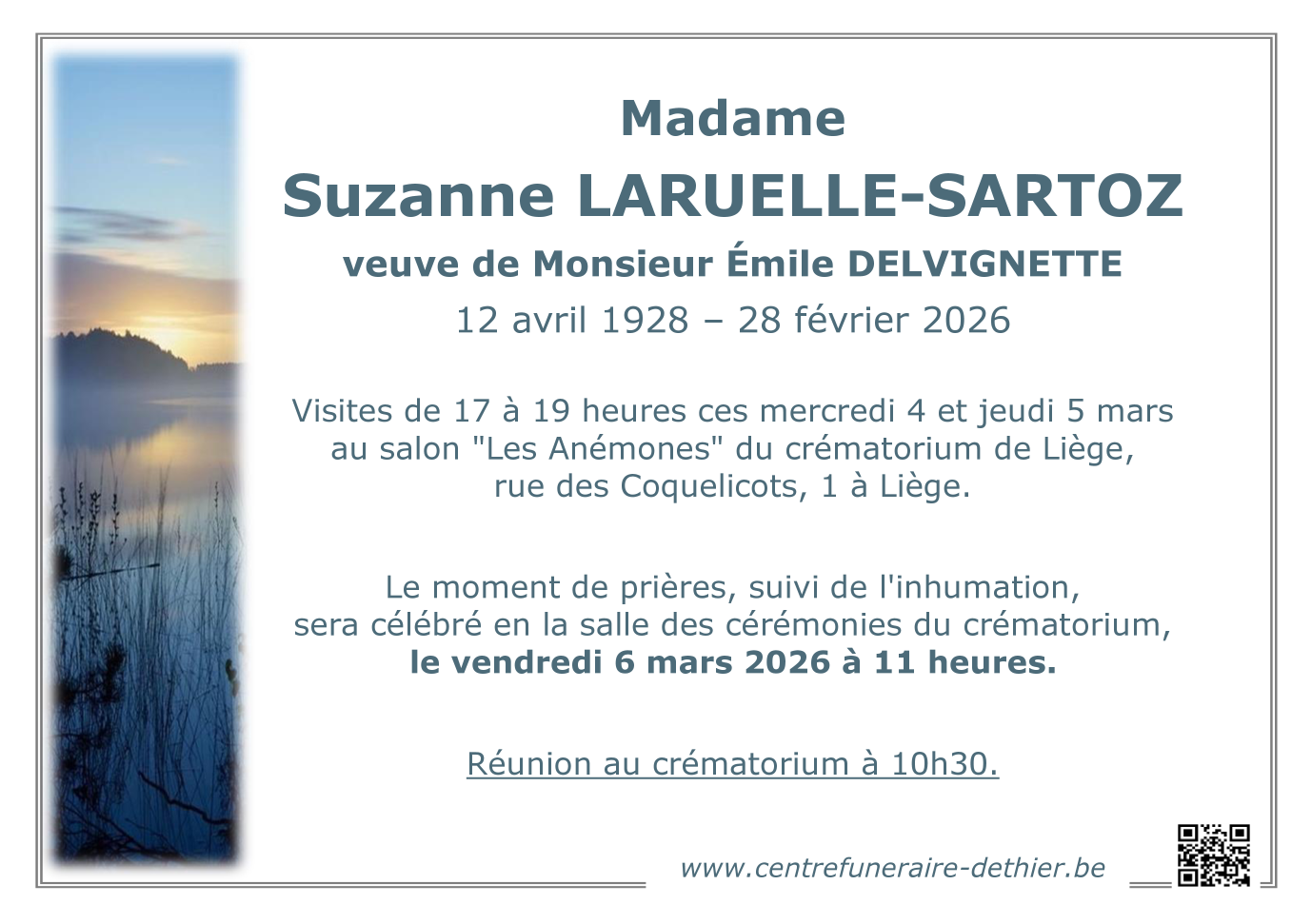 Madame

Suzanne LARUELLE-SARTOZ

veuve de Monsieur Émile DELVIGNETTE

12 avril 1928 – 28 février 2026

Visites de 17 à 19 heures ces mercredi 4 et jeudi 5 mars au salon "Les Anémones" du crématorium de Liège, rue des Coquelicots, 1 à Liège.

Le moment de prières, suivi de l'inhumation, sera célébré en la salle des cérémonies du crématorium, le vendredi 6 mars 2026 à 11 heures.

Réunion au crématorium à 10h30.

www.centrefuneraire-dethier.be